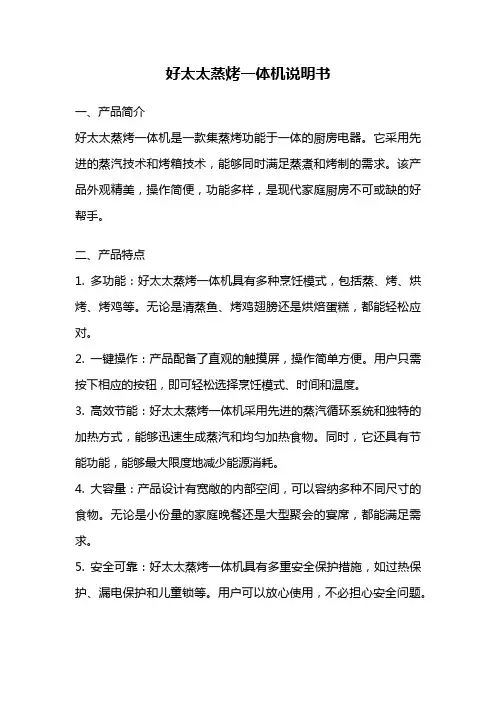 好太太蒸烤一体机说明书

一、产品简介

好太太蒸烤一体机是一款集蒸烤功能于一体的厨房电器。它采用先进的蒸汽技术和烤箱技术，能够同时满足蒸煮和烤制的需求。该产品外观精美，操作简便，功能多样，是现代家庭厨房不可或缺的好帮手。

二、产品特点

1. 多功能：好太太蒸烤一体机具有多种烹饪模式，包括蒸、烤、烘烤、烤鸡等。无论是清蒸鱼、烤鸡翅膀还是烘焙蛋糕，都能轻松应对。

2. 一键操作：产品配备了直观的触摸屏，操作简单方便。用户只需按下相应的按钮，即可轻松选择烹饪模式、时间和温度。

3. 高效节能：好太太蒸烤一体机采用先进的蒸汽循环系统和独特的加热方式，能够迅速生成蒸汽和均匀加热食物。同时，它还具有节能功能，能够最大限度地减少能源消耗。

4. 大容量：产品设计有宽敞的内部空间，可以容纳多种不同尺寸的食物。无论是小份量的家庭晚餐还是大型聚会的宴席，都能满足需求。

5. 安全可靠：好太太蒸烤一体机具有多重安全保护措施，如过热保护、漏电保护和儿童锁等。用户可以放心使用，不必担心安全问题。